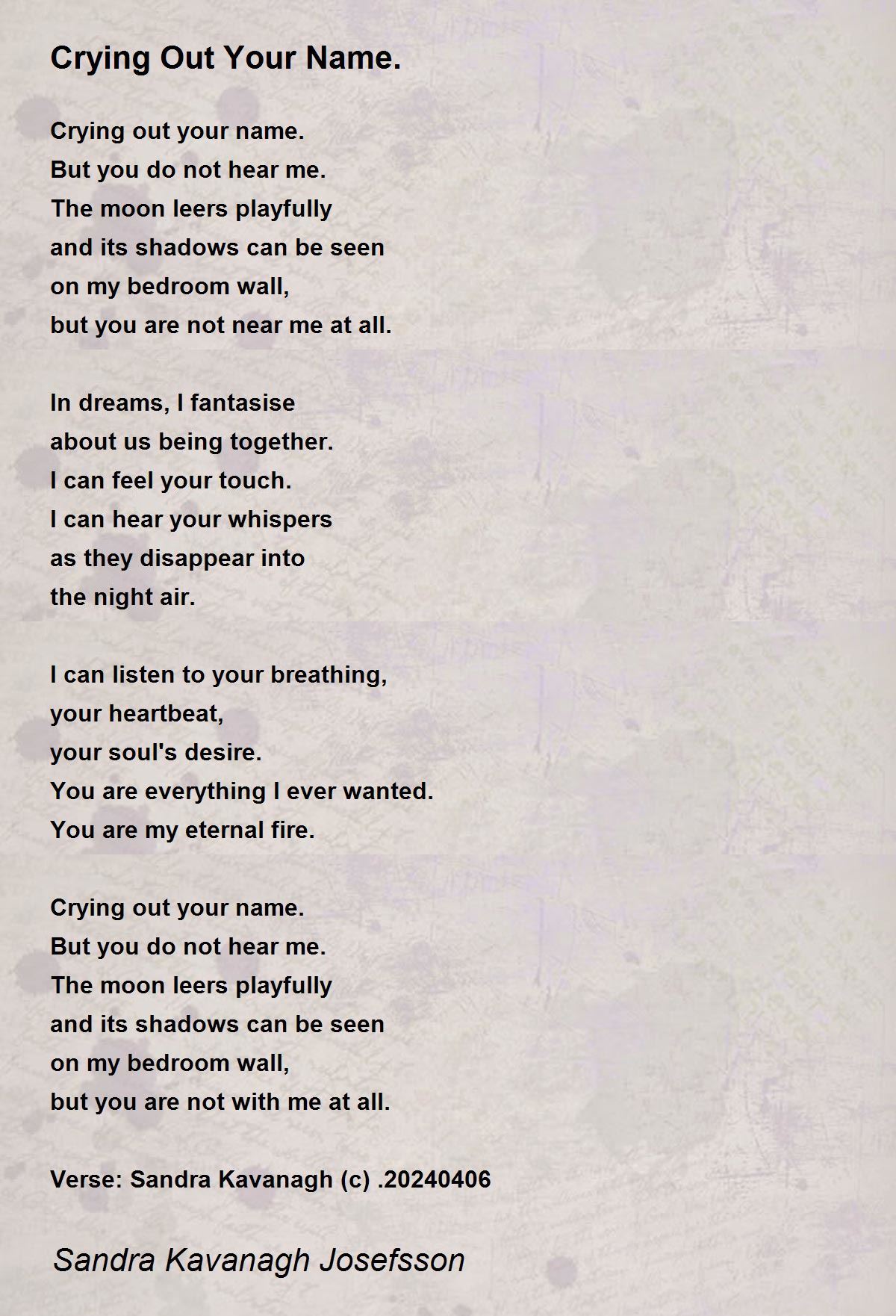 Crying Out Your Name.

Crying out your name.
But you do not hear me.
The moon leers playfully
and its shadows can be seen
on my bedroom wall,
but you are not near me at all.

In dreams, I fantasise
about us being together.
I can feel your touch.
I can hear your whispers
as they disappear into
the night air.

I can listen to your breathing,
your heartbeat,
your soul's desire.
You are everything I ever wanted.
You are my eternal fire.

Crying out your name.
But you do not hear me.
The moon leers playfully
and its shadows can be seen
on my bedroom wall,
but you are not with me at all.

Verse: Sandra Kavanagh (c) .20240406

Sandra Kavanagh Josefsson